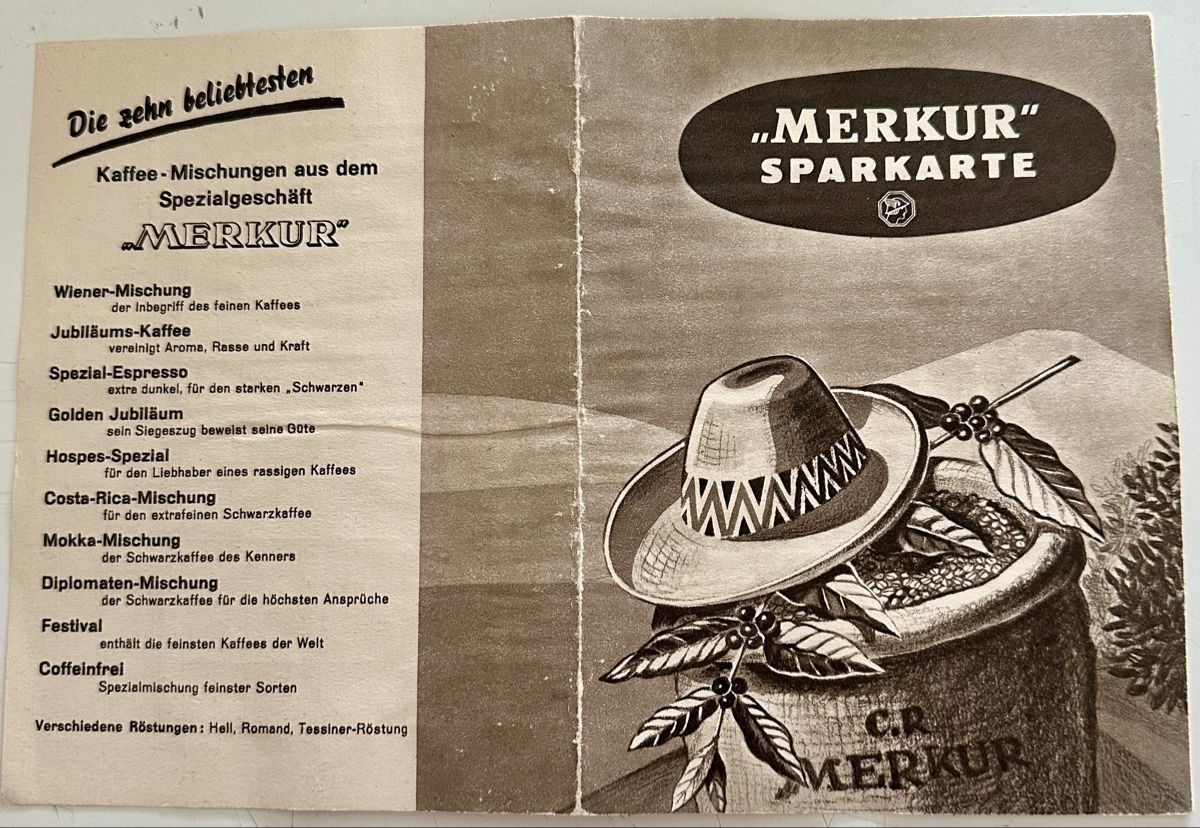 Die zehn beliebtesten

Kaffee-Mischungen aus dem Spezialgeschäft

„MERKUR"

Wiener-Mischung
der Inbegriff des feinen Kaffees

Jubiläums-Kaffee
vereinigt Aroma, Rasse und Kraft

Spezial-Espresso
extra dunkel, für den starken „Schwarzen"

Golden Jubiläum
sein Siegeszug beweist seine Güte

Hospes-Spezial
für den Liebhaber eines rassigen Kaffees

Costa-Rica-Mischung
für den extrafeinen Schwarzkaffee

Mokka-Mischung
der Schwarzkaffee des Kenners

Diplomaten-Mischung
der Schwarzkaffee für die höchsten Ansprüche

Festival
enthält die feinsten Kaffees der Welt

Coffeinfrei
Spezialmischung feinster Sorten

Verschiedene Röstungen: Hell, Romand, Tessiner-Röstung

„MERKUR"
SPARKARTE

C.R
MERKUR